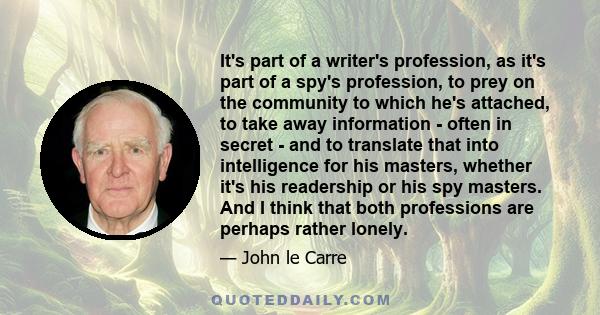 It's part of a writer's profession, as it's part of a spy's profession, to prey on the community to which he's attached, to take away information - often in secret - and to translate that into intelligence for his masters, whether it's his readership or his spy masters. And I think that both professions are perhaps rather lonely.

— John le Carre

QUOTEDDAILY.COM